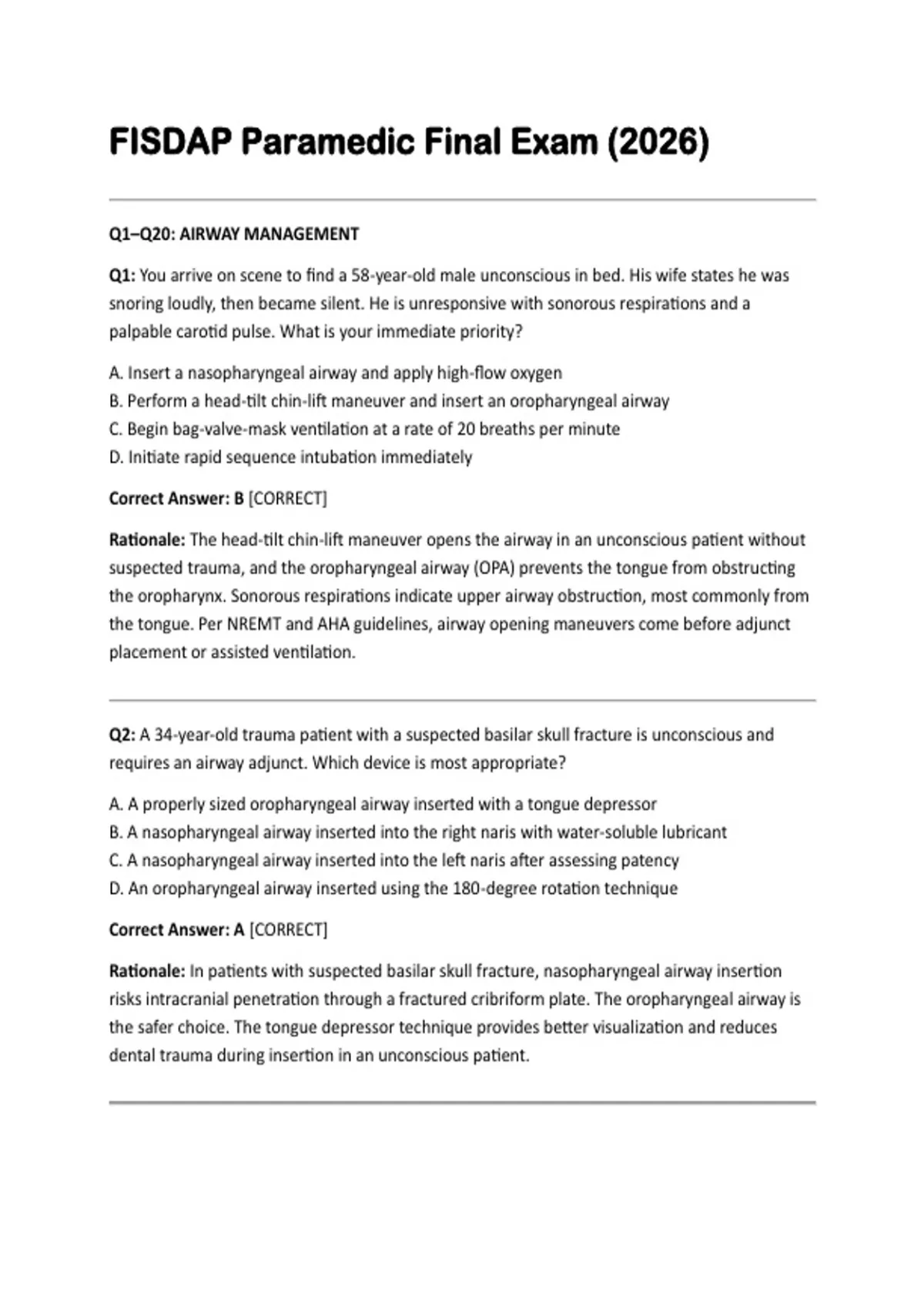 FISDAP Paramedic Final Exam (2026)

Q1–Q20: AIRWAY MANAGEMENT

Q1: You arrive on scene to find a 58-year-old male unconscious in bed. His wife states he was snoring loudly, then became silent. He is unresponsive with sonorous respirations and a palpable carotid pulse. What is your immediate priority?

A. Insert a nasopharyngeal airway and apply high-flow oxygen
B. Perform a head-tilt chin-lift maneuver and insert an oropharyngeal airway
C. Begin bag-valve-mask ventilation at a rate of 20 breaths per minute
D. Initiate rapid sequence intubation immediately

Correct Answer: B [CORRECT]

Rationale: The head-tilt chin-lift maneuver opens the airway in an unconscious patient without suspected trauma, and the oropharyngeal airway (OPA) prevents the tongue from obstructing the oropharynx. Sonorous respirations indicate upper airway obstruction, most commonly from the tongue. Per NREMT and AHA guidelines, airway opening maneuvers come before adjunct placement or assisted ventilation.

Q2: A 34-year-old trauma patient with a suspected basilar skull fracture is unconscious and requires an airway adjunct. Which device is most appropriate?

A. A properly sized oropharyngeal airway inserted with a tongue depressor
B. A nasopharyngeal airway inserted into the right naris with water-soluble lubricant
C. A nasopharyngeal airway inserted into the left naris after assessing patency
D. An oropharyngeal airway inserted using the 180-degree rotation technique

Correct Answer: A [CORRECT]

Rationale: In patients with suspected basilar skull fracture, nasopharyngeal airway insertion risks intracranial penetration through a fractured cribriform plate. The oropharyngeal airway is the safer choice. The tongue depressor technique provides better visualization and reduces dental trauma during insertion in an unconscious patient.